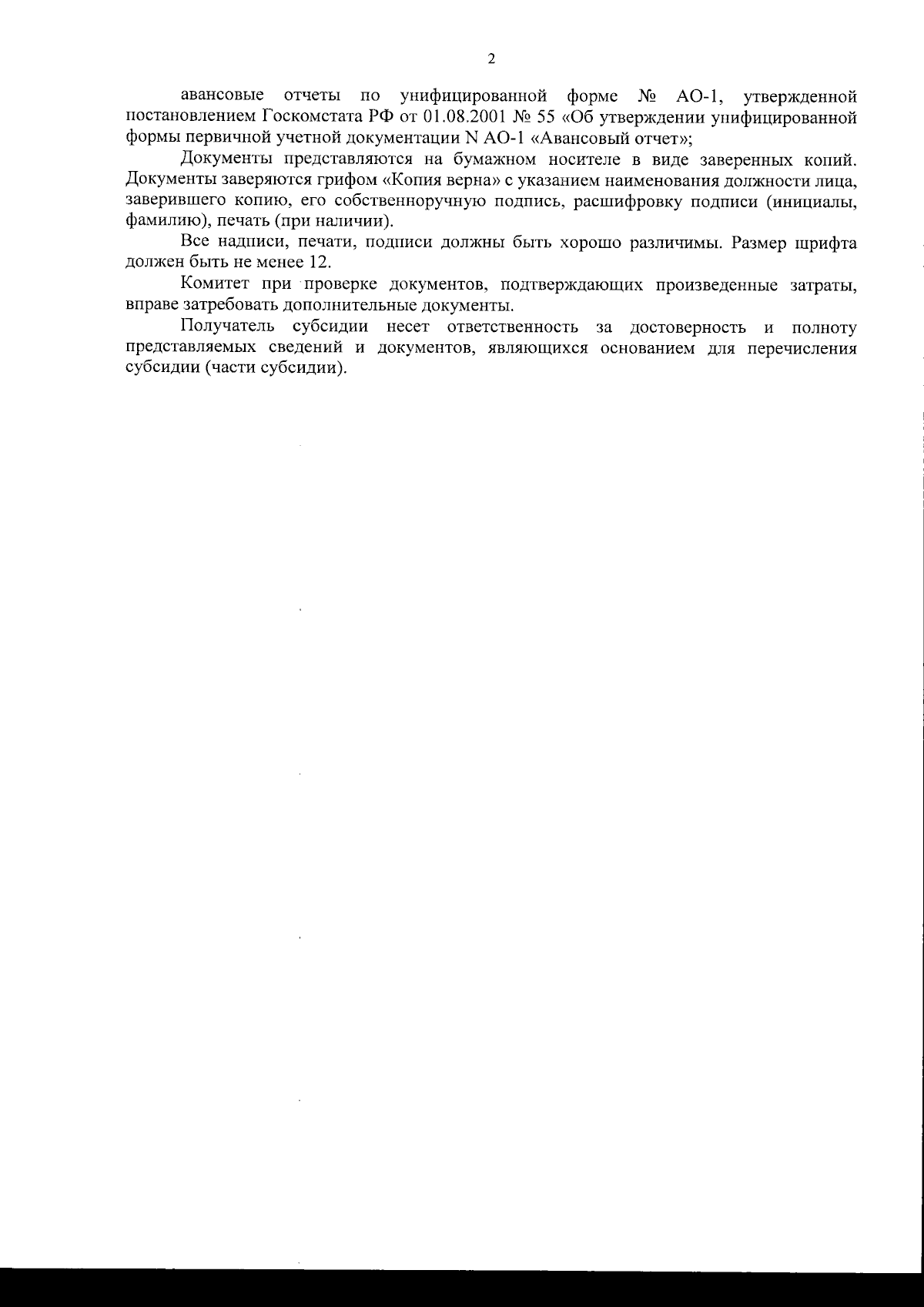 2

авансовые отчеты по унифицированной форме № АО-1, утвержденной постановлением Госкомстата РФ от 01.08.2001 № 55 «Об утверждении унифицированной формы первичной учетной документации N АО-1 «Авансовый отчет»;

Документы представляются на бумажном носителе в виде заверенных копий. Документы заверяются грифом «Копия верна» с указанием наименования должности лица, заверившего копию, его собственноручную подпись, расшифровку подписи (инициалы, фамилию), печать (при наличии).

Все надписи, печати, подписи должны быть хорошо различимы. Размер шрифта должен быть не менее 12.

Комитет при проверке документов, подтверждающих произведенные затраты, вправе затребовать дополнительные документы.

Получатель субсидии несет ответственность за достоверность и полноту представляемых сведений и документов, являющихся основанием для перечисления субсидии (части субсидии).